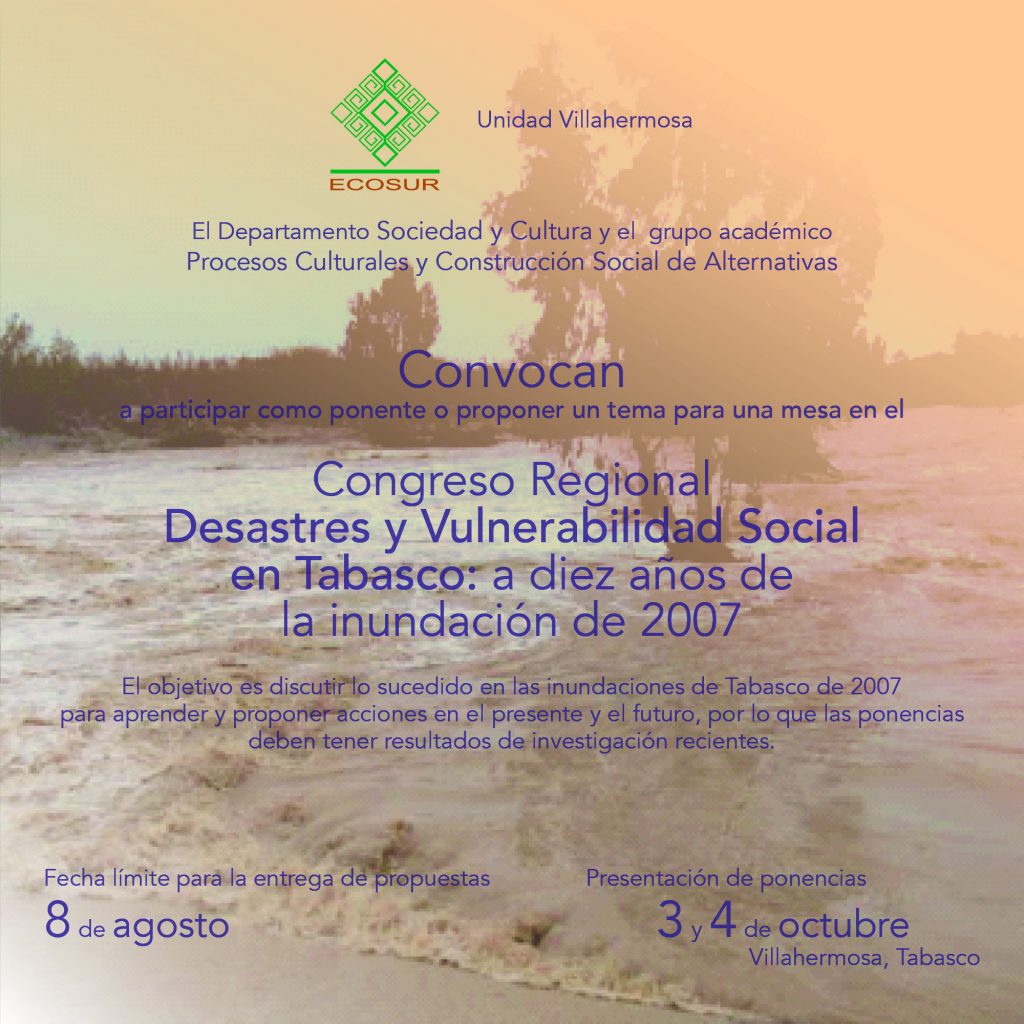 ECOSUR

Unidad Villahermosa

El Departamento Sociedad y Cultura y el grupo académico Procesos Culturales y Construcción Social de Alternativas

Convocan

a participar como ponente o proponer un tema para una mesa en el

Congreso Regional
Desastres y Vulnerabilidad Social en Tabasco: a diez años de la inundación de 2007

El objetivo es discutir lo sucedido en las inundaciones de Tabasco de 2007 para aprender y proponer acciones en el presente y el futuro, por lo que las ponencias deben tener resultados de investigación recientes.

Fecha límite para la entrega de propuestas
8 de agosto

Presentación de ponencias
3 y 4 de octubre
Villahermosa, Tabasco